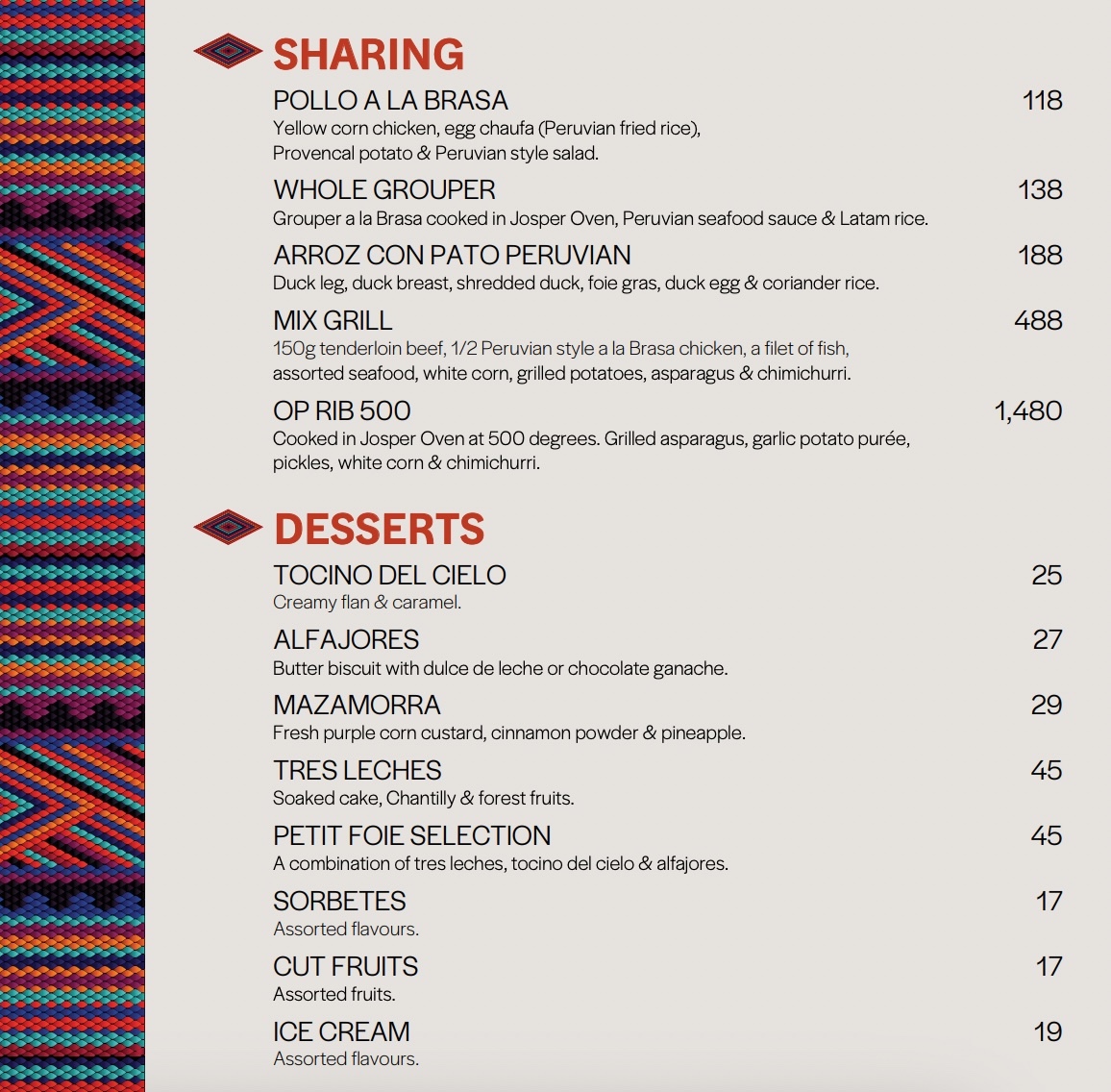 SHARING

POLLO A LA BRASA 118
Yellow corn chicken, egg chaufa (Peruvian fried rice), Provencal potato & Peruvian style salad.

WHOLE GROUPER 138
Grouper a la Brasa cooked in Josper Oven, Peruvian seafood sauce & Latam rice.

ARROZ CON PATO PERUVIAN 188
Duck leg, duck breast, shredded duck, foie gras, duck egg & coriander rice.

MIX GRILL 488
150g tenderloin beef, 1/2 Peruvian style a la Brasa chicken, a filet of fish, assorted seafood, white corn, grilled potatoes, asparagus & chimichurri.

OP RIB 500 1,480
Cooked in Josper Oven at 500 degrees. Grilled asparagus, garlic potato purée, pickles, white corn & chimichurri.

DESSERTS

TOCINO DEL CIELO 25
Creamy flan & caramel.

ALFAJORES 27
Butter biscuit with dulce de leche or chocolate ganache.

MAZAMORRA 29
Fresh purple corn custard, cinnamon powder & pineapple.

TRES LECHES 45
Soaked cake, Chantilly & forest fruits.

PETIT FOIE SELECTION 45
A combination of tres leches, tocino del cielo & alfajores.

SORBETES 17
Assorted flavours.

CUT FRUITS 17
Assorted fruits.

ICE CREAM 19
Assorted flavours.